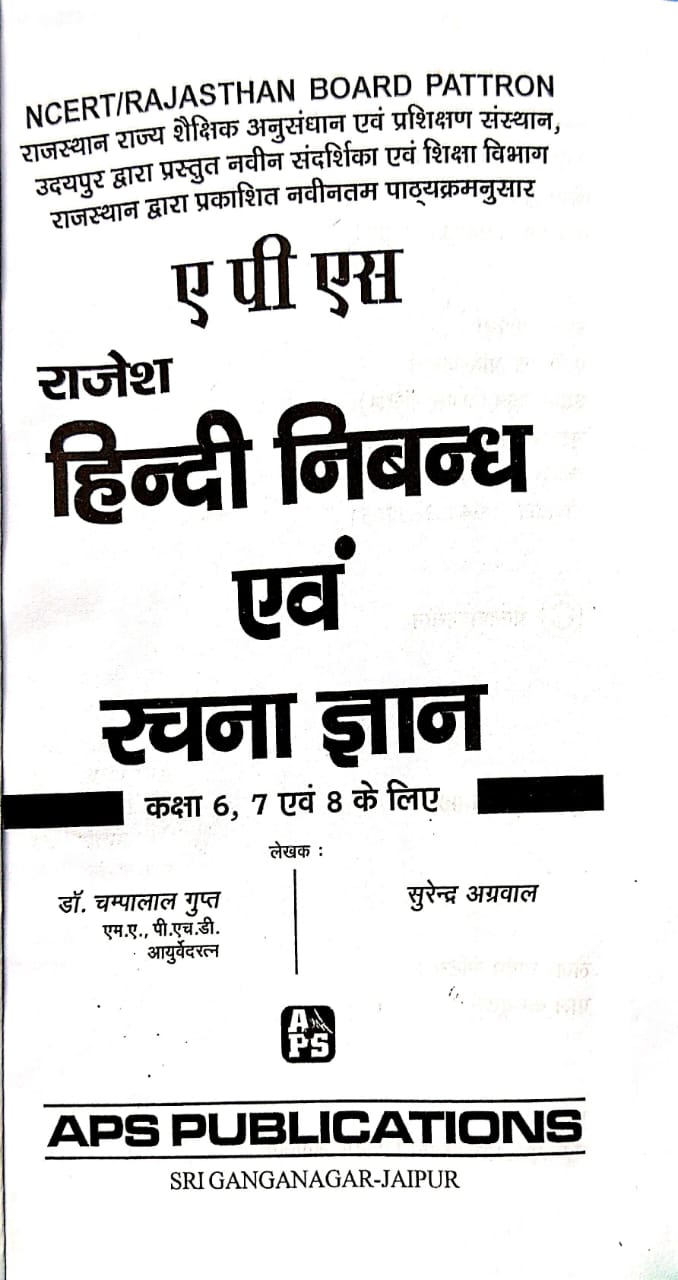 NCERT/RAJASTHAN BOARD PATTRON
राजस्थान राज्य शैक्षिक अनुसंधान एवं प्रशिक्षण संस्थान, उदयपुर द्वारा प्रस्तुत नवीन संदर्शिका एवं शिक्षा विभाग राजस्थान द्वारा प्रकाशित नवीनतम पाठ्यक्रमनुसार

ए पी एस

राजेश
हिन्दी निबन्ध
एवं
रचना ज्ञान

कक्षा 6, 7 एवं 8 के लिए

लेखक :

डॉ. चम्पालाल गुप्त
एम.ए., पी.एच.डी.
आयुर्वेदरत्न

सुरेन्द्र अग्रवाल

APS

APS PUBLICATIONS
SRI GANGANAGAR-JAIPUR